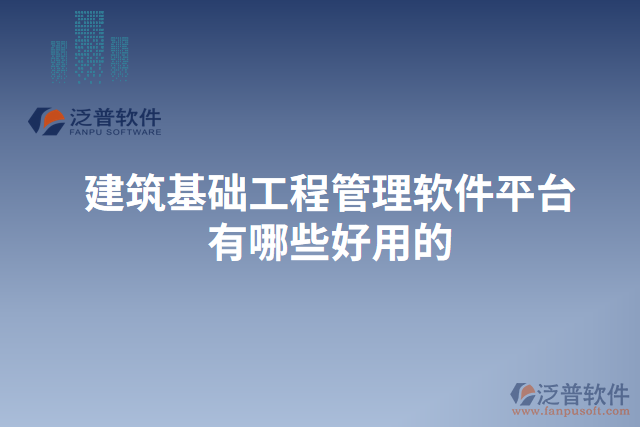 泛普软件
FANPU SOFTWARE

建筑基础工程管理软件平台有哪些好用的

泛普软件
www.fanpusoft.com